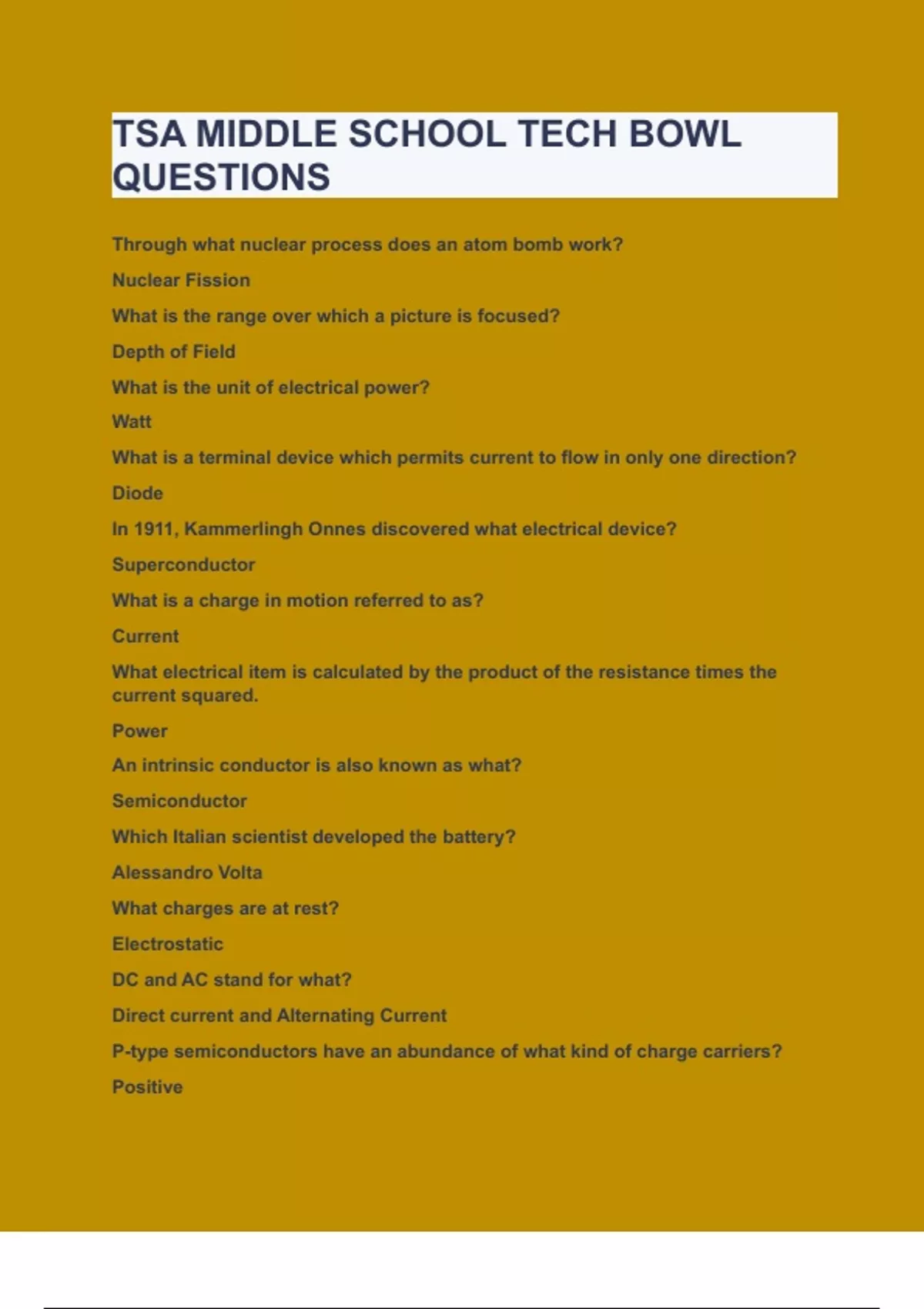 TSA MIDDLE SCHOOL TECH BOWL QUESTIONS

Through what nuclear process does an atom bomb work?

Nuclear Fission

What is the range over which a picture is focused?

Depth of Field

What is the unit of electrical power?

Watt

What is a terminal device which permits current to flow in only one direction?

Diode

In 1911, Kammerlingh Onnes discovered what electrical device?

Superconductor

What is a charge in motion referred to as?

Current

What electrical item is calculated by the product of the resistance times the current squared.

Power

An intrinsic conductor is also known as what?

Semiconductor

Which Italian scientist developed the battery?

Alessandro Volta

What charges are at rest?

Electrostatic

DC and AC stand for what?

Direct current and Alternating Current

P-type semiconductors have an abundance of what kind of charge carriers?

Positive